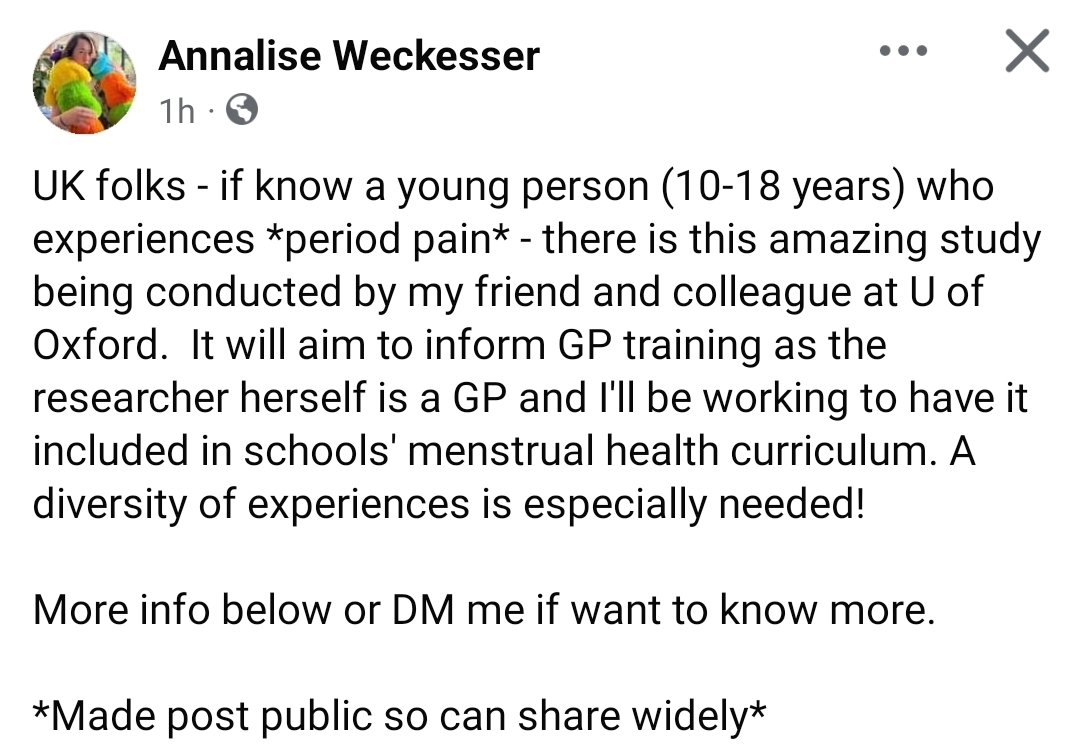 Annalise Weckesser
1h ·

UK folks - if know a young person (10-18 years) who experiences *period pain* - there is this amazing study being conducted by my friend and colleague at U of Oxford. It will aim to inform GP training as the researcher herself is a GP and I'll be working to have it included in schools' menstrual health curriculum. A diversity of experiences is especially needed!

More info below or DM me if want to know more.

*Made post public so can share widely*